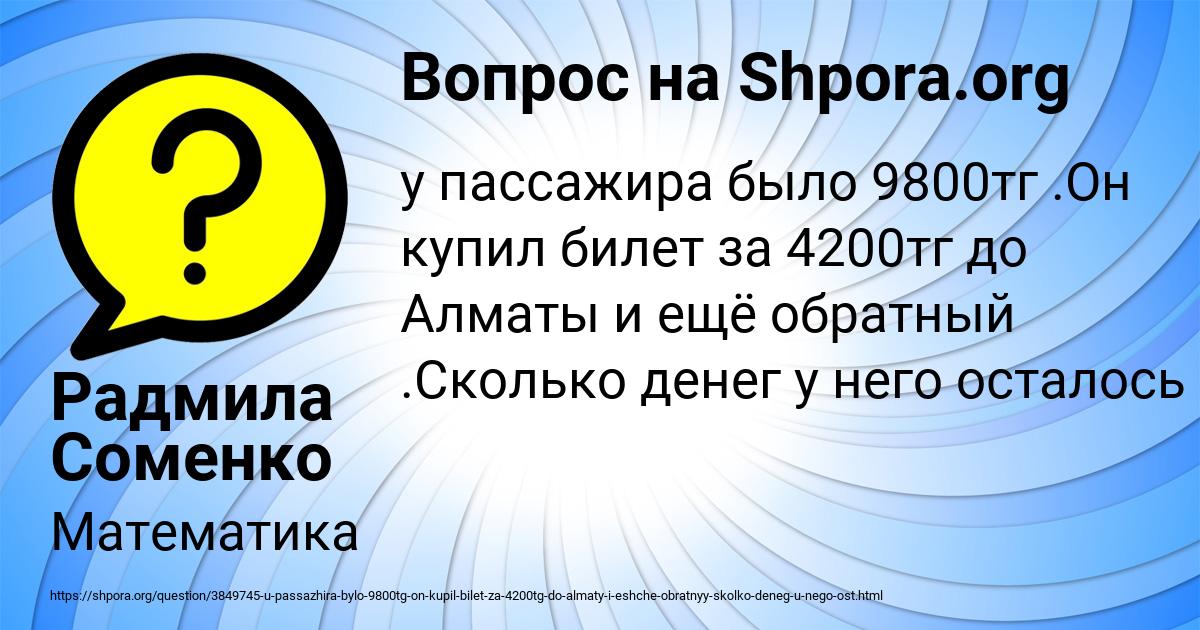 Вопрос на Shpora.org

у пассажира было 9800тг .Он купил билет за 4200тг до Алматы и ещё обратный .Сколько денег у него осталось

Радмила Соменко

Математика

https://shpora.org/question/3849745-u-passazhira-bylo-9800tg-on-kupil-bilet-za-4200tg-do-almaty-i-eshche-obratnyy-skolko-deneg-u-nego-ost.html